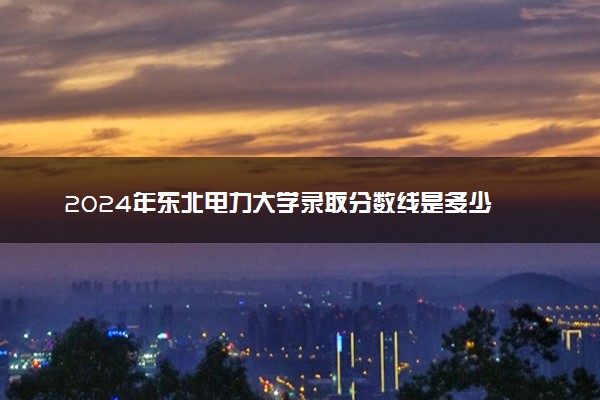 2024年东北电力大学录取分数线是多少